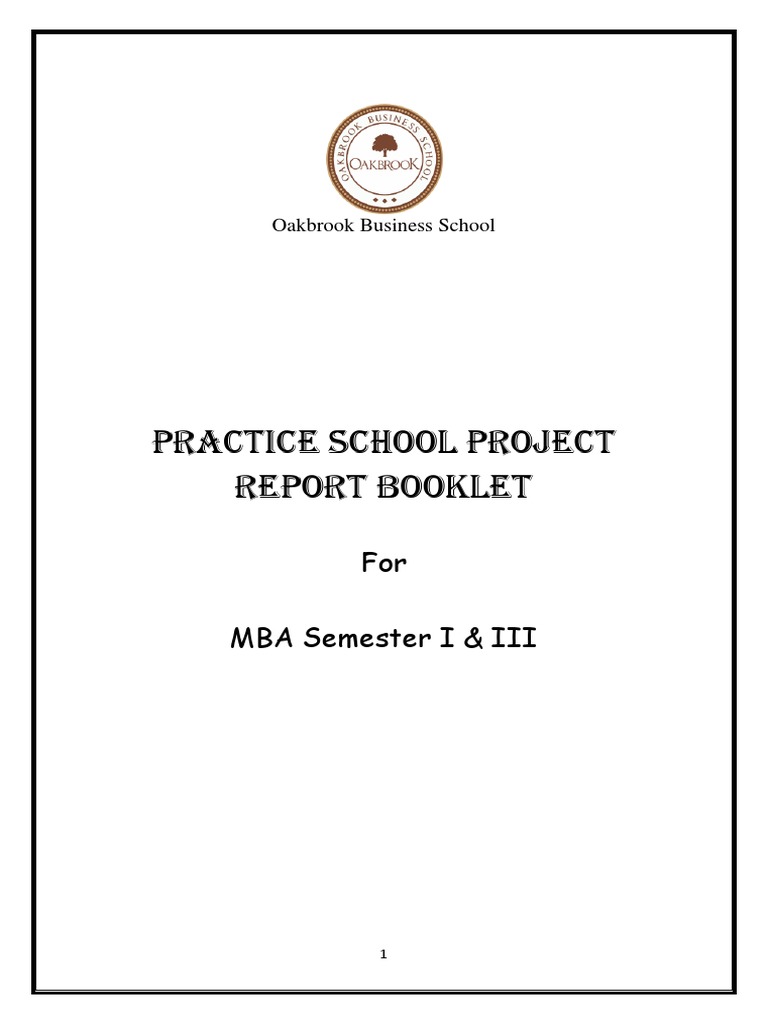 OAKBROOK BUSINESS SCHOOL
OAKBROOK

Oakbrook Business School

PRACTICE SCHOOL PROJECT REPORT BOOKLET

For

MBA Semester I & III

1